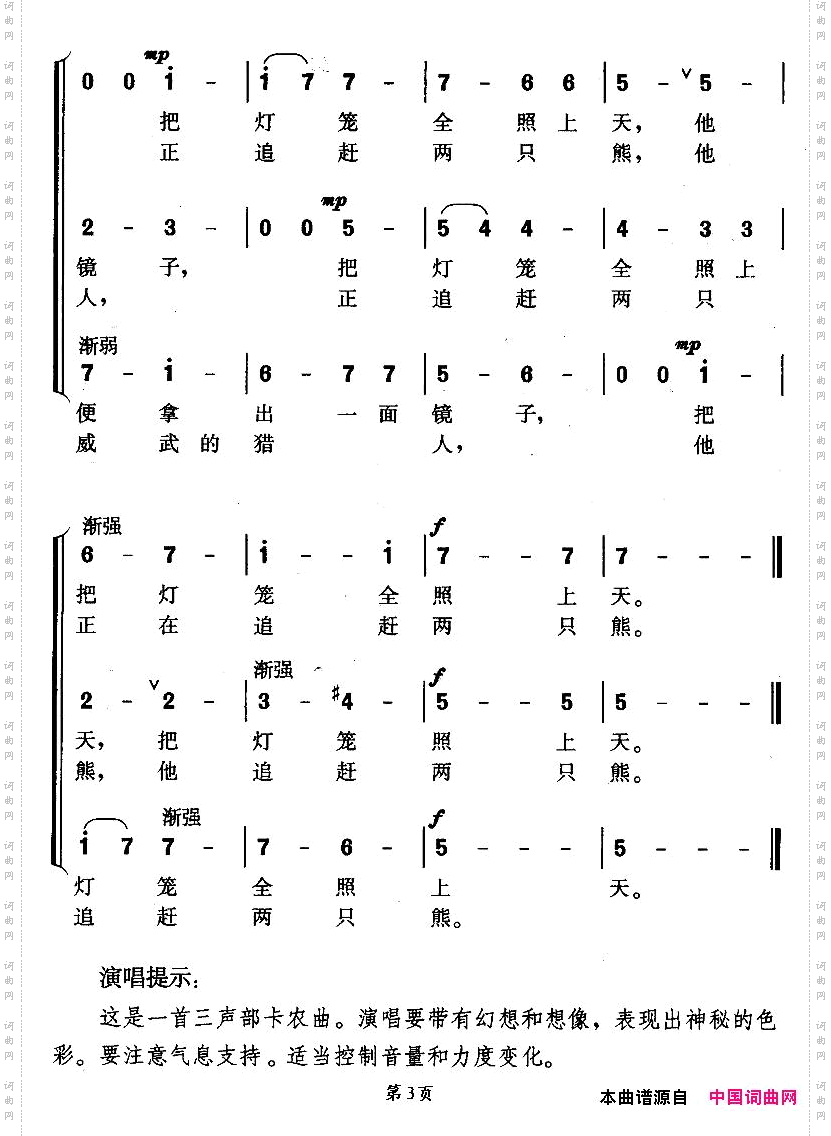 mp
0 0 i - | i 7 7 - | 7 - 6 6 | 5 - 5 - |
把 灯 笼 全 照 上 天, 他
正 追 赶 两 只 熊, 他

mp
2 - 3 - | 0 0 5 - | 5 4 4 - | 4 - 3 3 |
镜 子, 把 灯 笼 全 照 上
人, 正 追 赶 两 只

渐弱
mp
7 - i - | 6 - 7 7 | 5 - 6 - | 0 0 i - |
便 拿 出 一 面 镜 子, 把
威 武 的 猎 人, 他

渐强
f
6 - 7 - | i - - i | 7 - - 7 | 7 - - - ‖
把 灯 笼 全 照 上 天。
正 在 追 赶 两 只 熊。

渐强
f
2 - 2 - | 3 - #4 - | 5 - - 5 | 5 - - - ‖
天, 把 灯 笼 照 上 天。
熊, 他 追 赶 两 只 熊。

渐强
f
i 7 7 - | 7 - 6 - | 5 - - - | 5 - - - ‖
灯 笼 全 照 上 天。
追 赶 两 只 熊。

演唱提示:

这是一首三声部卡农曲。演唱要带有幻想和想像,表现出神秘的色彩。要注意气息支持。适当控制音量和力度变化。

第3页

本曲谱源自 中国词曲网

词曲网